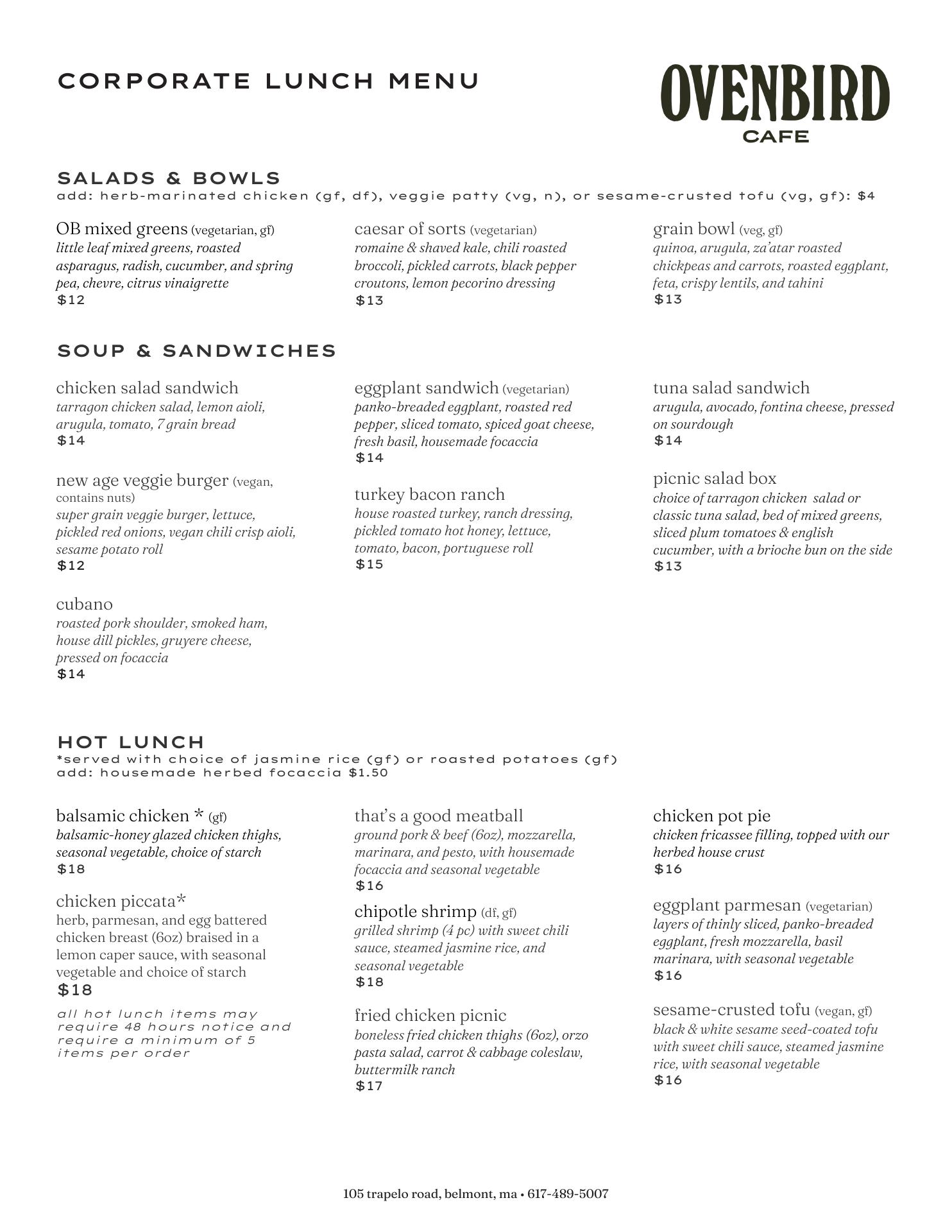 CORPORATE LUNCH MENU

OVENBIRD
CAFE

SALADS & BOWLS
add: herb-marinated chicken (gf, df), veggie patty (vg, n), or sesame-crusted tofu (vg, gf): $4

OB mixed greens (vegetarian, gf)
little leaf mixed greens, roasted asparagus, radish, cucumber, and spring pea, chevre, citrus vinaigrette
$12

caesar of sorts (vegetarian)
romaine & shaved kale, chili roasted broccoli, pickled carrots, black pepper croutons, lemon pecorino dressing
$13

grain bowl (veg, gf)
quinoa, arugula, za'atar roasted chickpeas and carrots, roasted eggplant, feta, crispy lentils, and tahini
$13

SOUP & SANDWICHES

chicken salad sandwich
tarragon chicken salad, lemon aioli, arugula, tomato, 7 grain bread
$14

new age veggie burger (vegan, contains nuts)
super grain veggie burger, lettuce, pickled red onions, vegan chili crisp aioli, sesame potato roll
$12

cubano
roasted pork shoulder, smoked ham, house dill pickles, gruyere cheese, pressed on focaccia
$14

eggplant sandwich (vegetarian)
panko-breaded eggplant, roasted red pepper, sliced tomato, spiced goat cheese, fresh basil, housemade focaccia
$14

turkey bacon ranch
house roasted turkey, ranch dressing, pickled tomato hot honey, lettuce, tomato, bacon, portuguese roll
$15

tuna salad sandwich
arugula, avocado, fontina cheese, pressed on sourdough
$14

picnic salad box
choice of tarragon chicken salad or classic tuna salad, bed of mixed greens, sliced plum tomatoes & english cucumber, with a brioche bun on the side
$13

HOT LUNCH
*served with choice of jasmine rice (gf) or roasted potatoes (gf)
add: housemade herbed focaccia $1.50

balsamic chicken * (gf)
balsamic-honey glazed chicken thighs, seasonal vegetable, choice of starch
$18

chicken piccata*
herb, parmesan, and egg battered chicken breast (6oz) braised in a lemon caper sauce, with seasonal vegetable and choice of starch
$18

all hot lunch items may require 48 hours notice and require a minimum of 5 items per order

that's a good meatball
ground pork & beef (6oz), mozzarella, marinara, and pesto, with housemade focaccia and seasonal vegetable
$16

chipotle shrimp (df, gf)
grilled shrimp (4 pc) with sweet chili sauce, steamed jasmine rice, and seasonal vegetable
$18

fried chicken picnic
boneless fried chicken thighs (6oz), orzo pasta salad, carrot & cabbage coleslaw, buttermilk ranch
$17

chicken pot pie
chicken fricassee filling, topped with our herbed house crust
$16

eggplant parmesan (vegetarian)
layers of thinly sliced, panko-breaded eggplant, fresh mozzarella, basil marinara, with seasonal vegetable
$16

sesame-crusted tofu (vegan, gf)
black & white sesame seed-coated tofu with sweet chili sauce, steamed jasmine rice, with seasonal vegetable
$16

105 trapelo road, belmont, ma • 617-489-5007